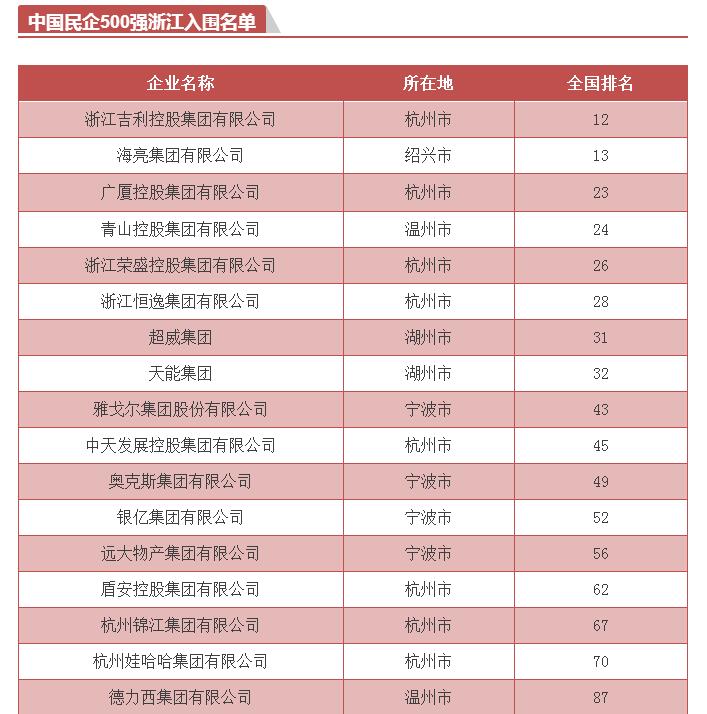 中国民企500强浙江入围名单

| 企业名称 | 所在地 | 全国排名 |
|---|---|---|
| 浙江吉利控股集团有限公司 | 杭州市 | 12 |
| 海亮集团有限公司 | 绍兴市 | 13 |
| 广厦控股集团有限公司 | 杭州市 | 23 |
| 青山控股集团有限公司 | 温州市 | 24 |
| 浙江荣盛控股集团有限公司 | 杭州市 | 26 |
| 浙江恒逸集团有限公司 | 杭州市 | 28 |
| 超威集团 | 湖州市 | 31 |
| 天能集团 | 湖州市 | 32 |
| 雅戈尔集团股份有限公司 | 宁波市 | 43 |
| 中天发展控股集团有限公司 | 杭州市 | 45 |
| 奥克斯集团有限公司 | 宁波市 | 49 |
| 银亿集团有限公司 | 宁波市 | 52 |
| 远大物产集团有限公司 | 宁波市 | 56 |
| 盾安控股集团有限公司 | 杭州市 | 62 |
| 杭州锦江集团有限公司 | 杭州市 | 67 |
| 杭州娃哈哈集团有限公司 | 杭州市 | 70 |
| 德力西集团有限公司 | 温州市 | 87 |